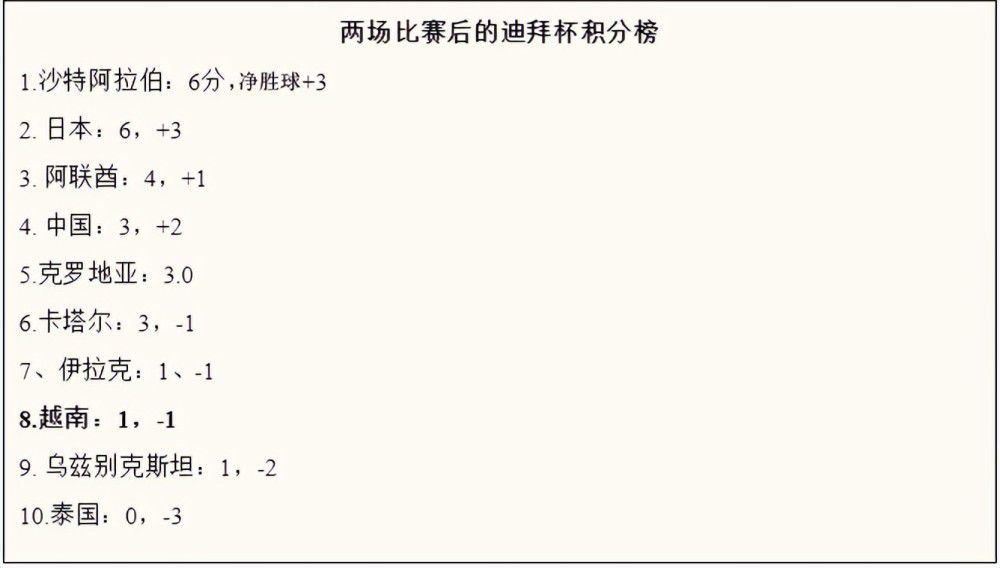 两场比赛后的迪拜杯积分榜

1.沙特阿拉伯：6分，净胜球+3

2. 日本：6，+3

3. 阿联酋：4，+1

4. 中国：3，+2

5.克罗地亚：3.0

6.卡塔尔：3，-1

7、伊拉克：1、-1

8.越南：1，-1

9. 乌兹别克斯坦：1，-2

10.泰国：0，-3